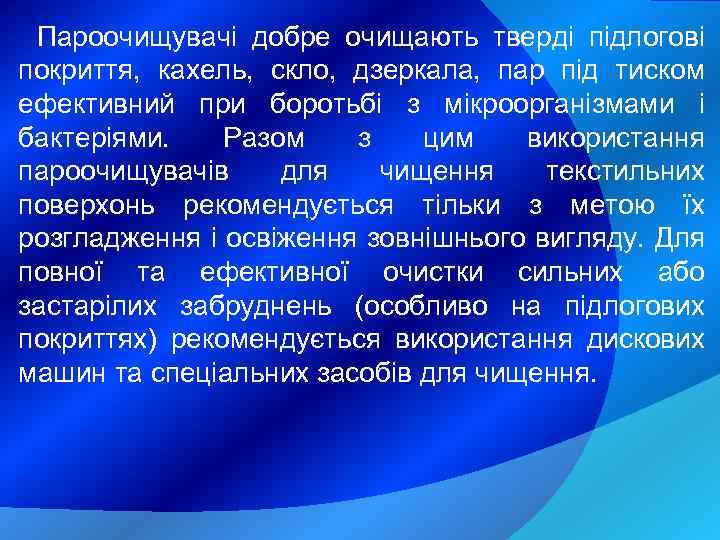 Пароочищувачі добре очищають тверді підлогові покриття, кахель, скло, дзеркала, пар під тиском ефективний при боротьбі з мікроорганізмами і бактеріями. Разом з цим використання пароочищувачів для чищення текстильних поверхонь рекомендується тільки з метою їх розгладження і освіження зовнішнього вигляду. Для повної та ефективної очистки сильних або застарілих забруднень (особливо на підлогових покриттях) рекомендується використання дискових машин та спеціальних засобів для чищення.